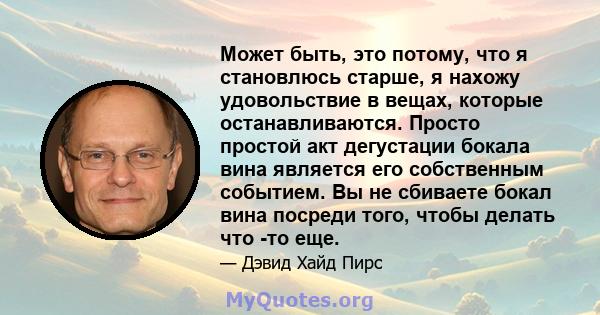 Может быть, это потому, что я становлюсь старше, я нахожу удовольствие в вещах, которые останавливаются. Просто простой акт дегустации бокала вина является его собственным событием. Вы не сбиваете бокал вина посреди того, чтобы делать что -то еще.

— Дэвид Хайд Пирс

MyQuotes.org